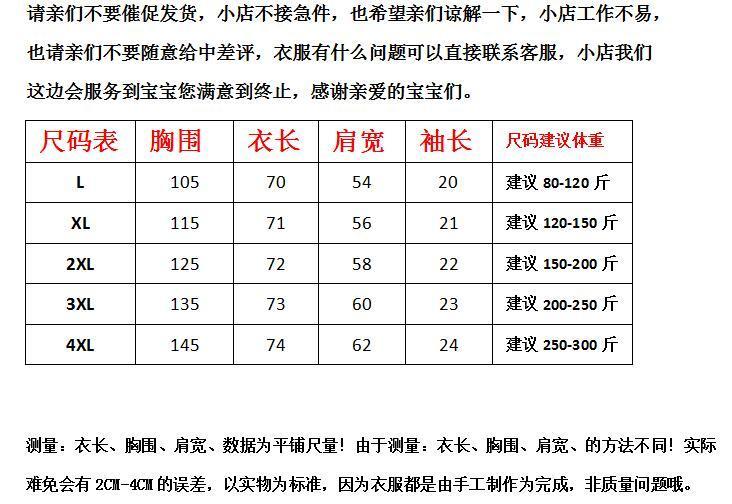 请亲们不要催促发货，小店不接急件，也希望亲们谅解一下，小店工作不易，也请亲们不要随意给中差评，衣服有什么问题可以直接联系客服，小店我们这边会服务到宝宝您满意到终止，感谢亲爱的宝宝们。

| 尺码表 | 胸围 | 衣长 | 肩宽 | 袖长 | 尺码建议体重 |
|---|---|---|---|---|---|
| L | 105 | 70 | 54 | 20 | 建议 80-120 斤 |
| XL | 115 | 71 | 56 | 21 | 建议 120-150 斤 |
| 2XL | 125 | 72 | 58 | 22 | 建议 150-200 斤 |
| 3XL | 135 | 73 | 60 | 23 | 建议 200-250 斤 |
| 4XL | 145 | 74 | 62 | 24 | 建议 250-300 斤 |

测量：衣长、胸围、肩宽、数据为平铺尺量！由于测量：衣长、胸围、肩宽、的方法不同！实际难免会有 2CM-4CM 的误差，以实物为标准，因为衣服都是由手工制作为完成，非质量问题哦。